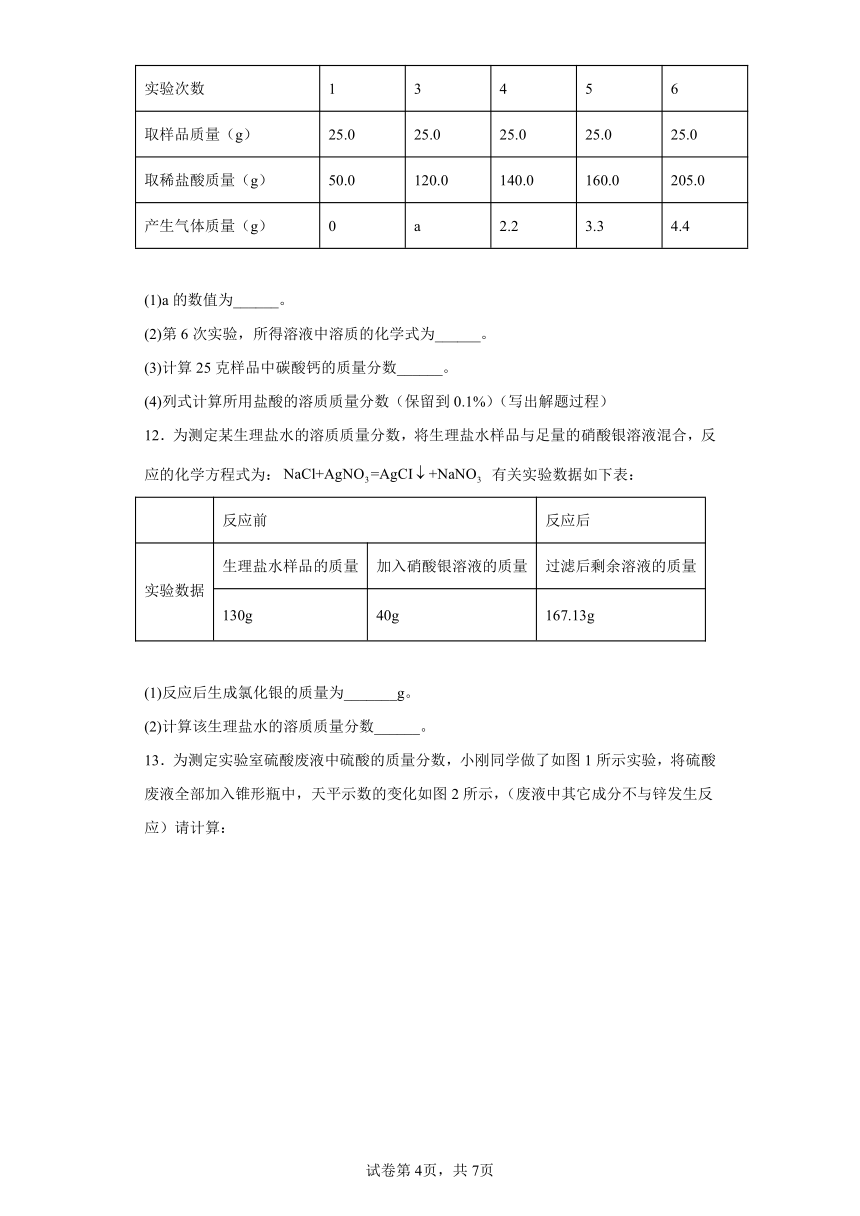 | 实验次数 | 1 | 3 | 4 | 5 | 6 |
|---|---|---|---|---|---|
| 取样品质量（g） | 25.0 | 25.0 | 25.0 | 25.0 | 25.0 |
| 取稀盐酸质量（g） | 50.0 | 120.0 | 140.0 | 160.0 | 205.0 |
| 产生气体质量（g） | 0 | a | 2.2 | 3.3 | 4.4 |

(1)a 的数值为______。

(2)第 6 次实验，所得溶液中溶质的化学式为______。

(3)计算 25 克样品中碳酸钙的质量分数______。

(4)列式计算所用盐酸的溶质质量分数（保留到 0.1%）（写出解题过程）

12．为测定某生理盐水的溶质质量分数，将生理盐水样品与足量的硝酸银溶液混合，反应的化学方程式为：$NaCl+AgNO_3=AgCI\downarrow+NaNO_3$ 有关实验数据如下表：

| | 反应前 | | 反应后 |
|---|---|---|---|
| 实验数据 | 生理盐水样品的质量 | 加入硝酸银溶液的质量 | 过滤后剩余溶液的质量 |
| | 130g | 40g | 167.13g |

(1)反应后生成氯化银的质量为_______g。

(2)计算该生理盐水的溶质质量分数______。

13．为测定实验室硫酸废液中硫酸的质量分数，小刚同学做了如图 1 所示实验，将硫酸废液全部加入锥形瓶中，天平示数的变化如图 2 所示，（废液中其它成分不与锌发生反应）请计算：

试卷第 4页，共 7页